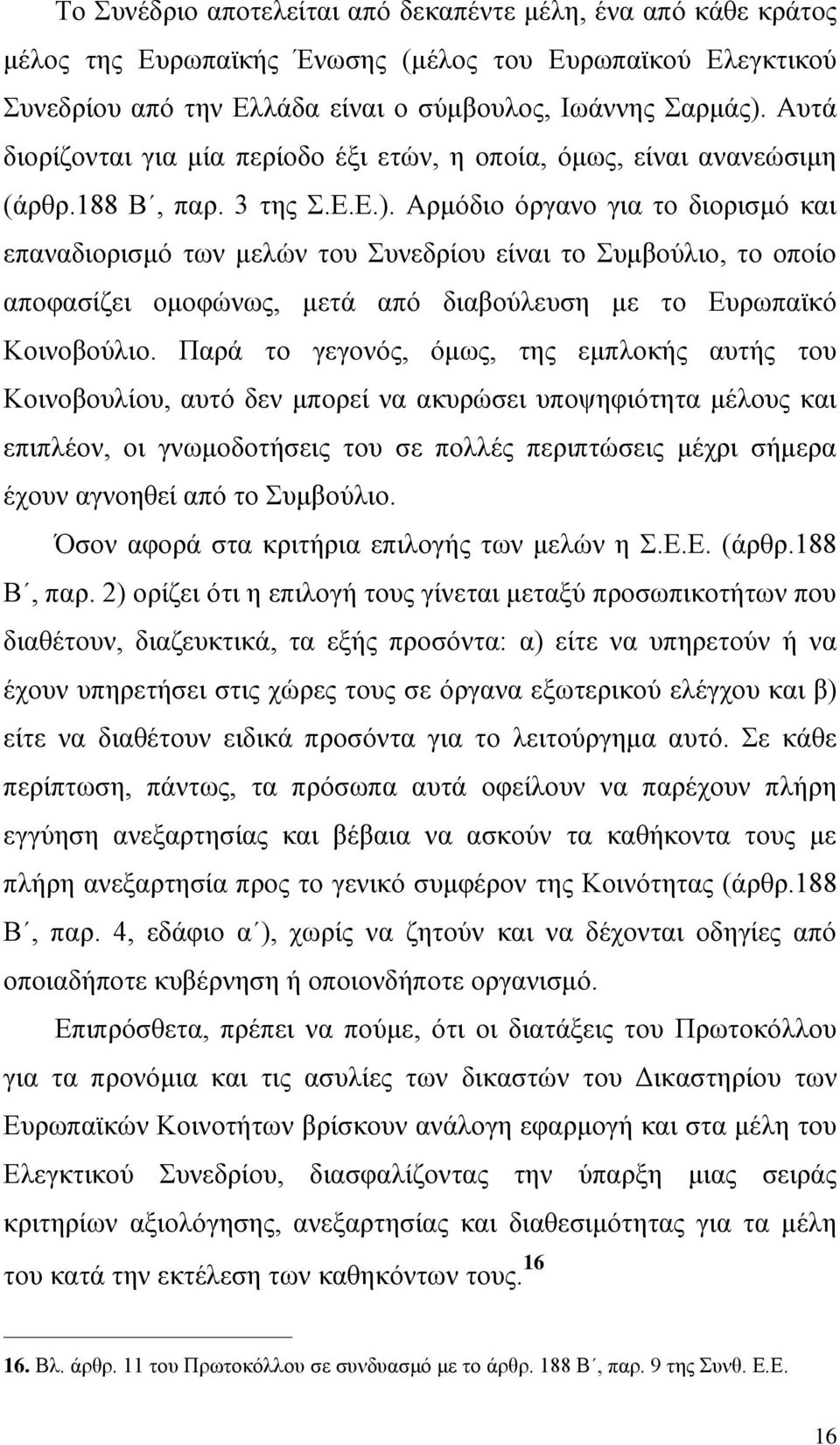 Το Συνέδριο αποτελείται από δεκαπέντε μέλη, ένα από κάθε κράτος μέλος της Ευρωπαϊκής Ένωσης (μέλος του Ευρωπαϊκού Ελεγκτικού Συνεδρίου από την Ελλάδα είναι ο σύμβουλος, Ιωάννης Σαρμάς). Αυτά διορίζονται για μία περίοδο έξι ετών, η οποία, όμως, είναι ανανεώσιμη (άρθρ.188 Β΄, παρ. 3 της Σ.Ε.Ε.). Αρμόδιο όργανο για το διορισμό και επαναδιορισμό των μελών του Συνεδρίου είναι το Συμβούλιο, το οποίο αποφασίζει ομοφώνως, μετά από διαβούλευση με το Ευρωπαϊκό Κοινοβούλιο. Παρά το γεγονός, όμως, της εμπλοκής αυτής του Κοινοβουλίου, αυτό δεν μπορεί να ακυρώσει υποψηφιότητα μέλους και επιπλέον, οι γνωμοδοτήσεις του σε πολλές περιπτώσεις μέχρι σήμερα έχουν αγνοηθεί από το Συμβούλιο.

Όσον αφορά στα κριτήρια επιλογής των μελών η Σ.Ε.Ε. (άρθρ.188 Β΄, παρ. 2) ορίζει ότι η επιλογή τους γίνεται μεταξύ προσωπικοτήτων που διαθέτουν, διαζευκτικά, τα εξής προσόντα: α) είτε να υπηρετούν ή να έχουν υπηρετήσει στις χώρες τους σε όργανα εξωτερικού ελέγχου και β) είτε να διαθέτουν ειδικά προσόντα για το λειτούργημα αυτό. Σε κάθε περίπτωση, πάντως, τα πρόσωπα αυτά οφείλουν να παρέχουν πλήρη εγγύηση ανεξαρτησίας και βέβαια να ασκούν τα καθήκοντα τους με πλήρη ανεξαρτησία προς το γενικό συμφέρον της Κοινότητας (άρθρ.188 Β΄, παρ. 4, εδάφιο α΄), χωρίς να ζητούν και να δέχονται οδηγίες από οποιαδήποτε κυβέρνηση ή οποιονδήποτε οργανισμό.

Επιπρόσθετα, πρέπει να πούμε, ότι οι διατάξεις του Πρωτοκόλλου για τα προνόμια και τις ασυλίες των δικαστών του Δικαστηρίου των Ευρωπαϊκών Κοινοτήτων βρίσκουν ανάλογη εφαρμογή και στα μέλη του Ελεγκτικού Συνεδρίου, διασφαλίζοντας την ύπαρξη μιας σειράς κριτηρίων αξιολόγησης, ανεξαρτησίας και διαθεσιμότητας για τα μέλη του κατά την εκτέλεση των καθηκόντων τους.$^{16}$

16. Βλ. άρθρ. 11 του Πρωτοκόλλου σε συνδυασμό με το άρθρ. 188 Β΄, παρ. 9 της Συνθ. Ε.Ε.

16